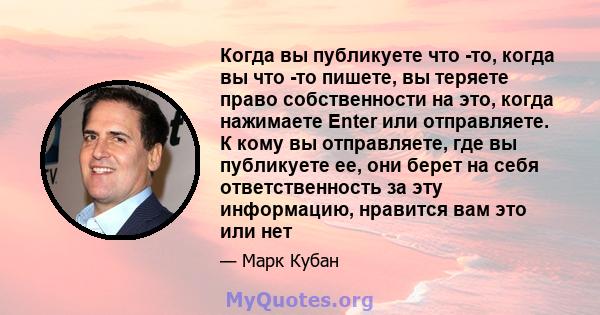 Когда вы публикуете что -то, когда вы что -то пишете, вы теряете право собственности на это, когда нажимаете Enter или отправляете. К кому вы отправляете, где вы публикуете ее, они берет на себя ответственность за эту информацию, нравится вам это или нет

— Марк Кубан

MyQuotes.org